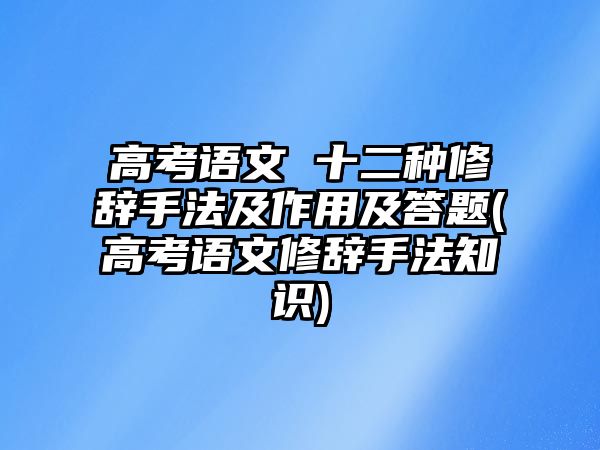 高考语文 十二种修辞手法及作用及答题(高考语文修辞手法知识)